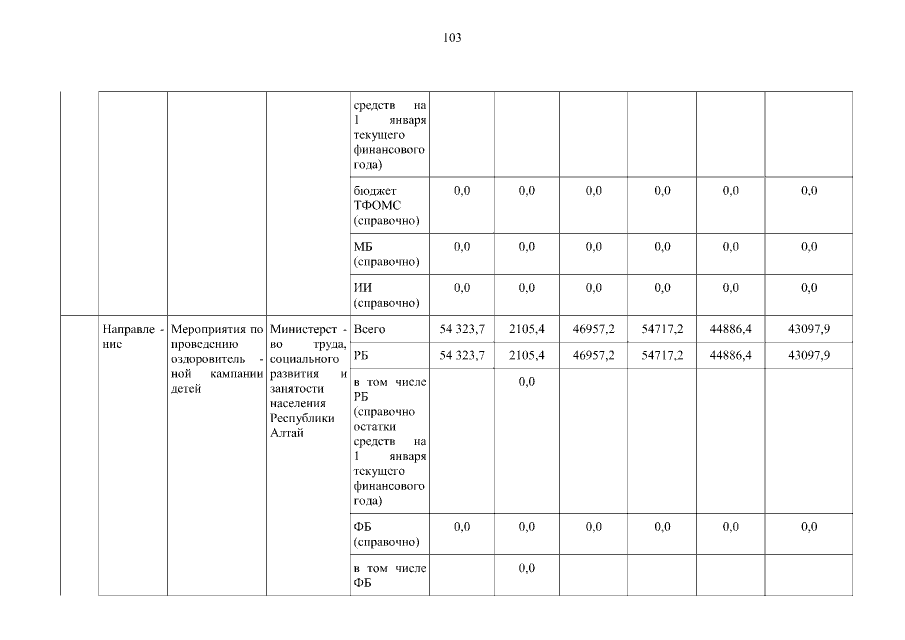 103

| | | | | | | | | | |
|---|---|---|---|---|---|---|---|---|---|
| | | | средств на 1 января текущего финансового года) | | | | | | |
| | | | бюджет ТФОМС (справочно) | 0,0 | 0,0 | 0,0 | 0,0 | 0,0 | 0,0 |
| | | | МБ (справочно) | 0,0 | 0,0 | 0,0 | 0,0 | 0,0 | 0,0 |
| | | | ИИ (справочно) | 0,0 | 0,0 | 0,0 | 0,0 | 0,0 | 0,0 |
| Направление | Мероприятия по проведению оздоровительной кампании детей | Министерство труда, социального развития и занятости населения Республики Алтай | Всего | 54 323,7 | 2105,4 | 46957,2 | 54717,2 | 44886,4 | 43097,9 |
| | | | РБ | 54 323,7 | 2105,4 | 46957,2 | 54717,2 | 44886,4 | 43097,9 |
| | | | в том числе РБ (справочно остатки средств на 1 января текущего финансового года) | | 0,0 | | | | |
| | | | ФБ (справочно) | 0,0 | 0,0 | 0,0 | 0,0 | 0,0 | 0,0 |
| | | | в том числе ФБ | | 0,0 | | | | |